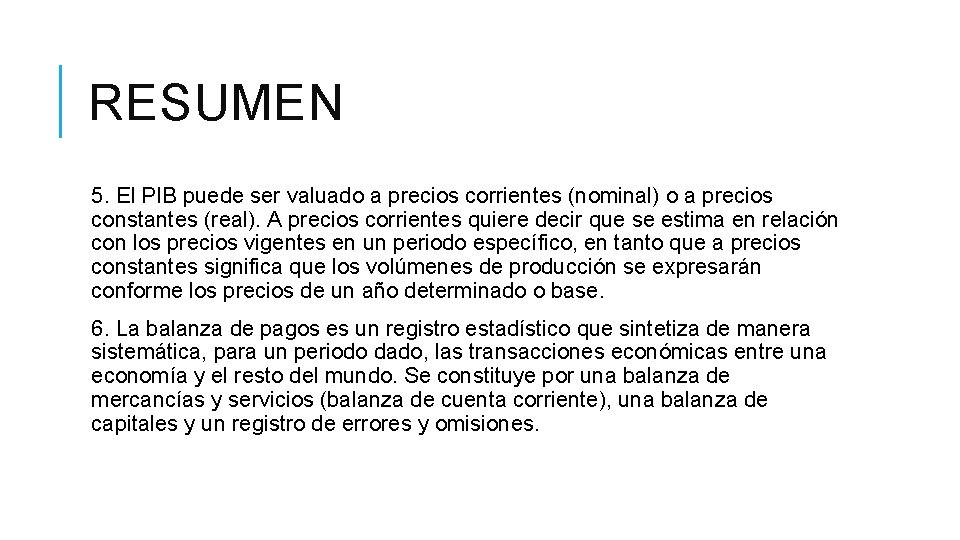 RESUMEN

5. El PIB puede ser valuado a precios corrientes (nominal) o a precios constantes (real). A precios corrientes quiere decir que se estima en relación con los precios vigentes en un periodo específico, en tanto que a precios constantes significa que los volúmenes de producción se expresarán conforme los precios de un año determinado o base.

6. La balanza de pagos es un registro estadístico que sintetiza de manera sistemática, para un periodo dado, las transacciones económicas entre una economía y el resto del mundo. Se constituye por una balanza de mercancías y servicios (balanza de cuenta corriente), una balanza de capitales y un registro de errores y omisiones.